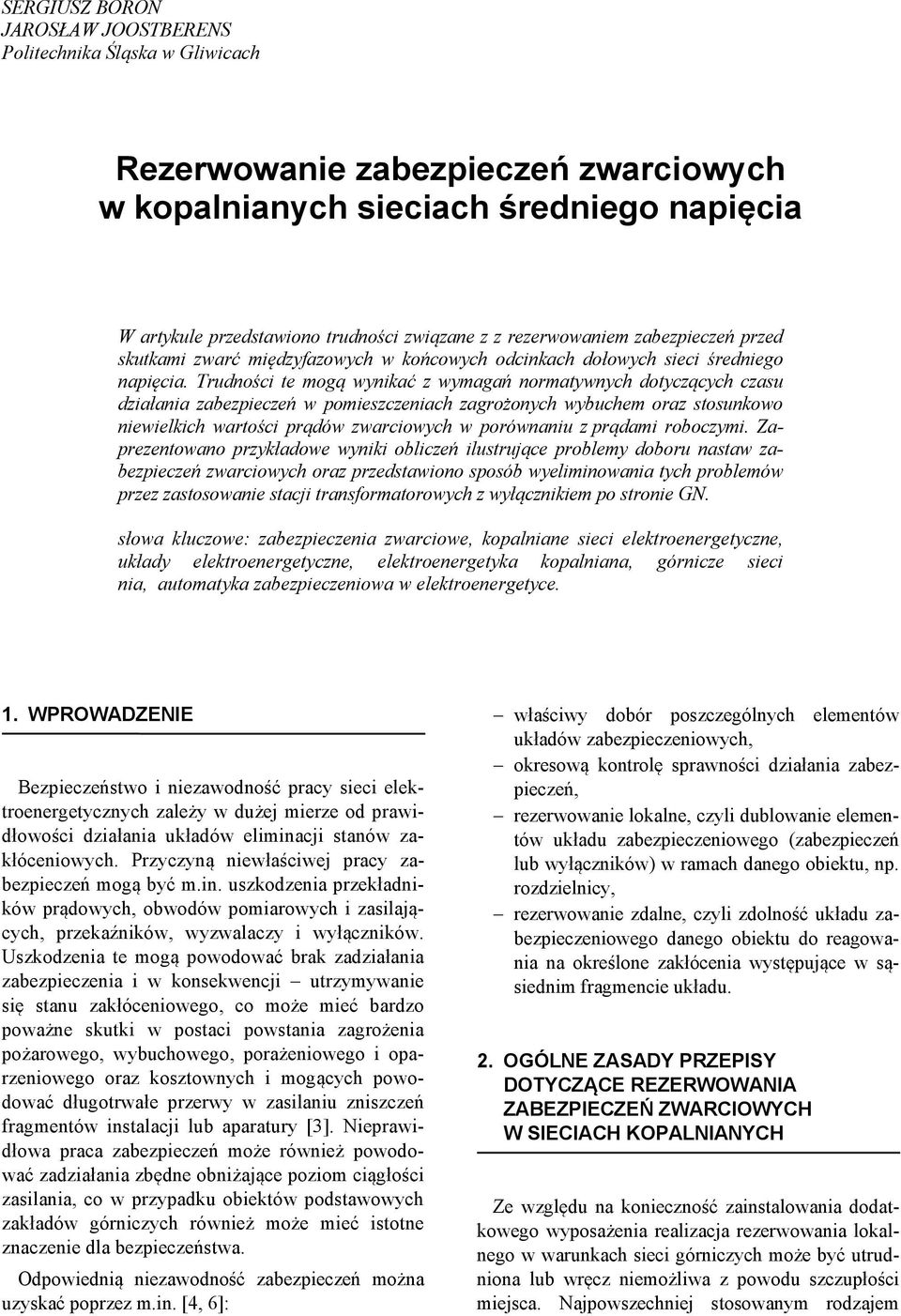 SERGIUSZ BORON
JAROSŁAW JOOSTBERENS
Politechnika Śląska w Gliwicach

Rezerwowanie zabezpieczeń zwarciowych w kopalnianych sieciach średniego napięcia

W artykule przedstawiono trudności związane z z rezerwowaniem zabezpieczeń przed skutkami zwarć międzyfazowych w końcowych odcinkach dołowych sieci średniego napięcia. Trudności te mogą wynikać z wymagań normatywnych dotyczących czasu działania zabezpieczeń w pomieszczeniach zagrożonych wybuchem oraz stosunkowo niewielkich wartości prądów zwarciowych w porównaniu z prądami roboczymi. Zaprezentowano przykładowe wyniki obliczeń ilustrujące problemy doboru nastaw zabezpieczeń zwarciowych oraz przedstawiono sposób wyeliminowania tych problemów przez zastosowanie stacji transformatorowych z wyłącznikiem po stronie GN.

słowa kluczowe: zabezpieczenia zwarciowe, kopalniane sieci elektroenergetyczne, układy elektroenergetyczne, elektroenergetyka kopalniana, górnicze sieci nia, automatyka zabezpieczeniowa w elektroenergetyce.

1. WPROWADZENIE

Bezpieczeństwo i niezawodność pracy sieci elektroenergetycznych zależy w dużej mierze od prawidłowości działania układów eliminacji stanów zakłóceniowych. Przyczyną niewłaściwej pracy zabezpieczeń mogą być m.in. uszkodzenia przekładników prądowych, obwodów pomiarowych i zasilających, przekaźników, wyzwalaczy i wyłączników. Uszkodzenia te mogą powodować brak zadziałania zabezpieczenia i w konsekwencji – utrzymywanie się stanu zakłóceniowego, co może mieć bardzo poważne skutki w postaci powstania zagrożenia pożarowego, wybuchowego, porażeniowego i oparzeniowego oraz kosztownych i mogących powodować długotrwałe przerwy w zasilaniu zniszczeń fragmentów instalacji lub aparatury [3]. Nieprawidłowa praca zabezpieczeń może również powodować zadziałania zbędne obniżające poziom ciągłości zasilania, co w przypadku obiektów podstawowych zakładów górniczych również może mieć istotne znaczenie dla bezpieczeństwa.

Odpowiednią niezawodność zabezpieczeń można uzyskać poprzez m.in. [4, 6]:

– właściwy dobór poszczególnych elementów układów zabezpieczeniowych,
– okresową kontrolę sprawności działania zabezpieczeń,
– rezerwowanie lokalne, czyli dublowanie elementów układu zabezpieczeniowego (zabezpieczeń lub wyłączników) w ramach danego obiektu, np. rozdzielnicy,
– rezerwowanie zdalne, czyli zdolność układu zabezpieczeniowego danego obiektu do reagowania na określone zakłócenia występujące w sąsiednim fragmencie układu.

2. OGÓLNE ZASADY PRZEPISY DOTYCZĄCE REZERWOWANIA ZABEZPIECZEŃ ZWARCIOWYCH W SIECIACH KOPALNIANYCH

Ze względu na konieczność zainstalowania dodatkowego wyposażenia realizacja rezerwowania lokalnego w warunkach sieci górniczych może być utrudniona lub wręcz niemożliwa z powodu szczupłości miejsca. Najpowszechniej stosowanym rodzajem